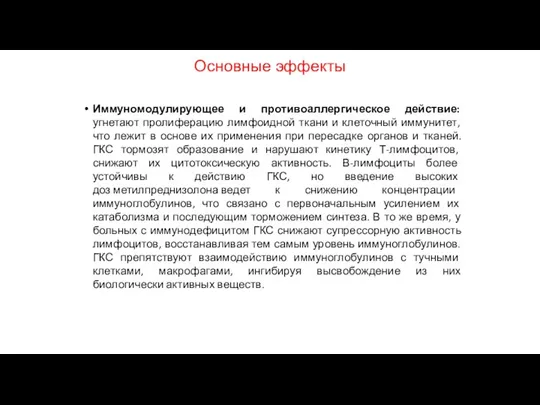 Основные эффекты

• Иммуномодулирующее и противоаллергическое действие: угнетают пролиферацию лимфоидной ткани и клеточный иммунитет, что лежит в основе их применения при пересадке органов и тканей. ГКС тормозят образование и нарушают кинетику Т-лимфоцитов, снижают их цитотоксическую активность. В-лимфоциты более устойчивы к действию ГКС, но введение высоких доз метилпреднизолона ведет к снижению концентрации иммуноглобулинов, что связано с первоначальным усилением их катаболизма и последующим торможением синтеза. В то же время, у больных с иммунодефицитом ГКС снижают супрессорную активность лимфоцитов, восстанавливая тем самым уровень иммуноглобулинов. ГКС препятствуют взаимодействию иммуноглобулинов с тучными клетками, макрофагами, ингибируя высвобождение из них биологически активных веществ.